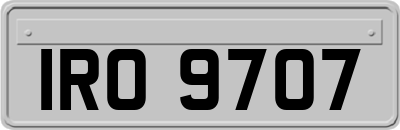 IRO 9707